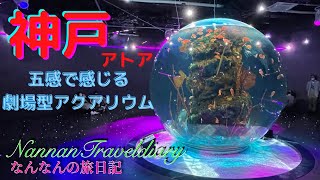 神戸
アトア
五感で感じる
劇場型アクアリウム
NannanTraveldiary
なんなんの旅日記